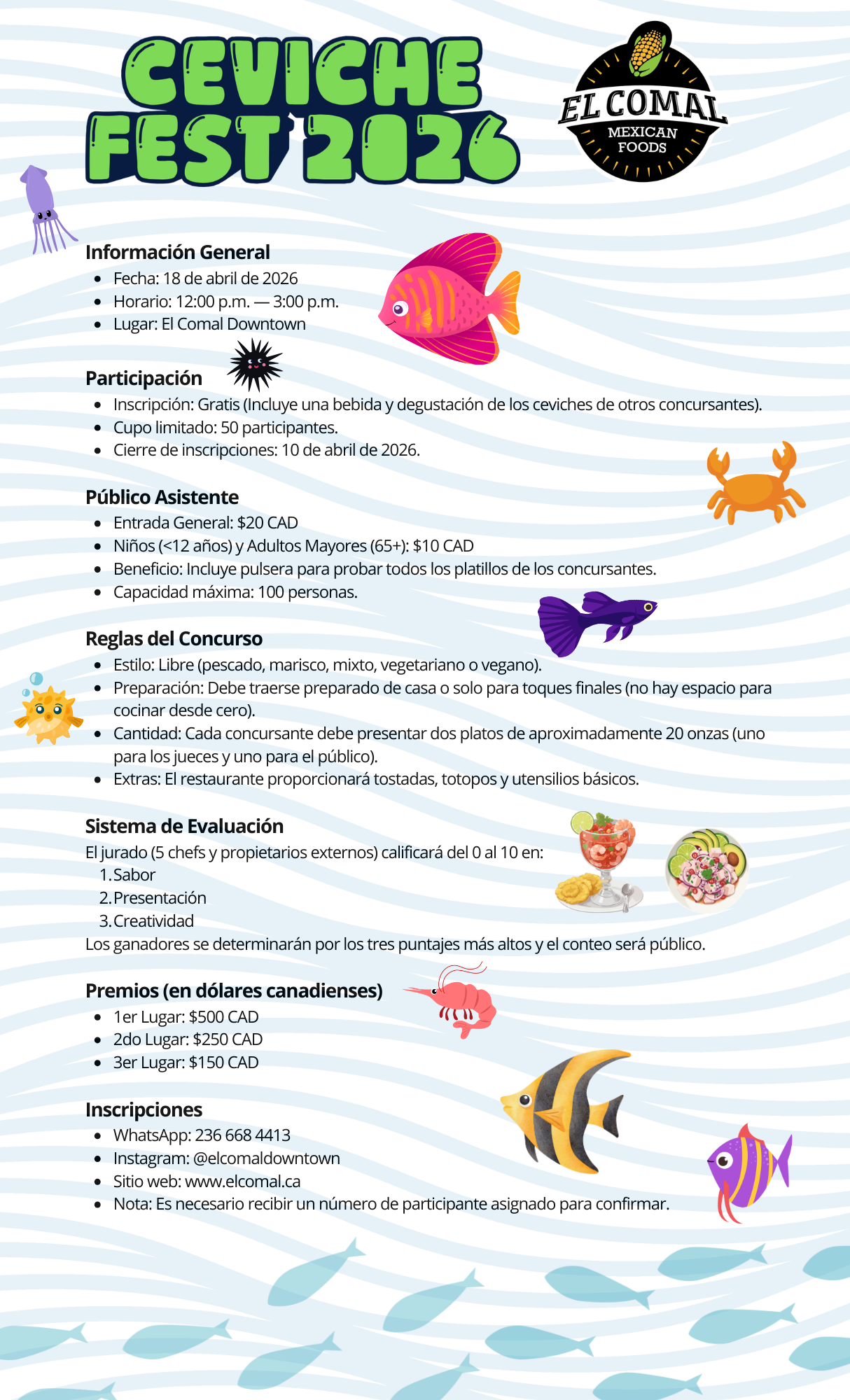 CEVICHE FEST 2026

EL COMAL
MEXICAN FOODS

Información General
- Fecha: 18 de abril de 2026
- Horario: 12:00 p.m. — 3:00 p.m.
- Lugar: El Comal Downtown

Participación
- Inscripción: Gratis (Incluye una bebida y degustación de los ceviches de otros concursantes).
- Cupo limitado: 50 participantes.
- Cierre de inscripciones: 10 de abril de 2026.

Público Asistente
- Entrada General: \$20 CAD
- Niños (<12 años) y Adultos Mayores (65+): \$10 CAD
- Beneficio: Incluye pulsera para probar todos los platillos de los concursantes.
- Capacidad máxima: 100 personas.

Reglas del Concurso
- Estilo: Libre (pescado, marisco, mixto, vegetariano o vegano).
- Preparación: Debe traerse preparado de casa o solo para toques finales (no hay espacio para cocinar desde cero).
- Cantidad: Cada concursante debe presentar dos platos de aproximadamente 20 onzas (uno para los jueces y uno para el público).
- Extras: El restaurante proporcionará tostadas, totopos y utensilios básicos.

Sistema de Evaluación
El jurado (5 chefs y propietarios externos) calificará del 0 al 10 en:
1. Sabor
2. Presentación
3. Creatividad
Los ganadores se determinarán por los tres puntajes más altos y el conteo será público.

Premios (en dólares canadienses)
- 1er Lugar: \$500 CAD
- 2do Lugar: \$250 CAD
- 3er Lugar: \$150 CAD

Inscripciones
- WhatsApp: 236 668 4413
- Instagram: @elcomaldowntown
- Sitio web: www.elcomal.ca
- Nota: Es necesario recibir un número de participante asignado para confirmar.